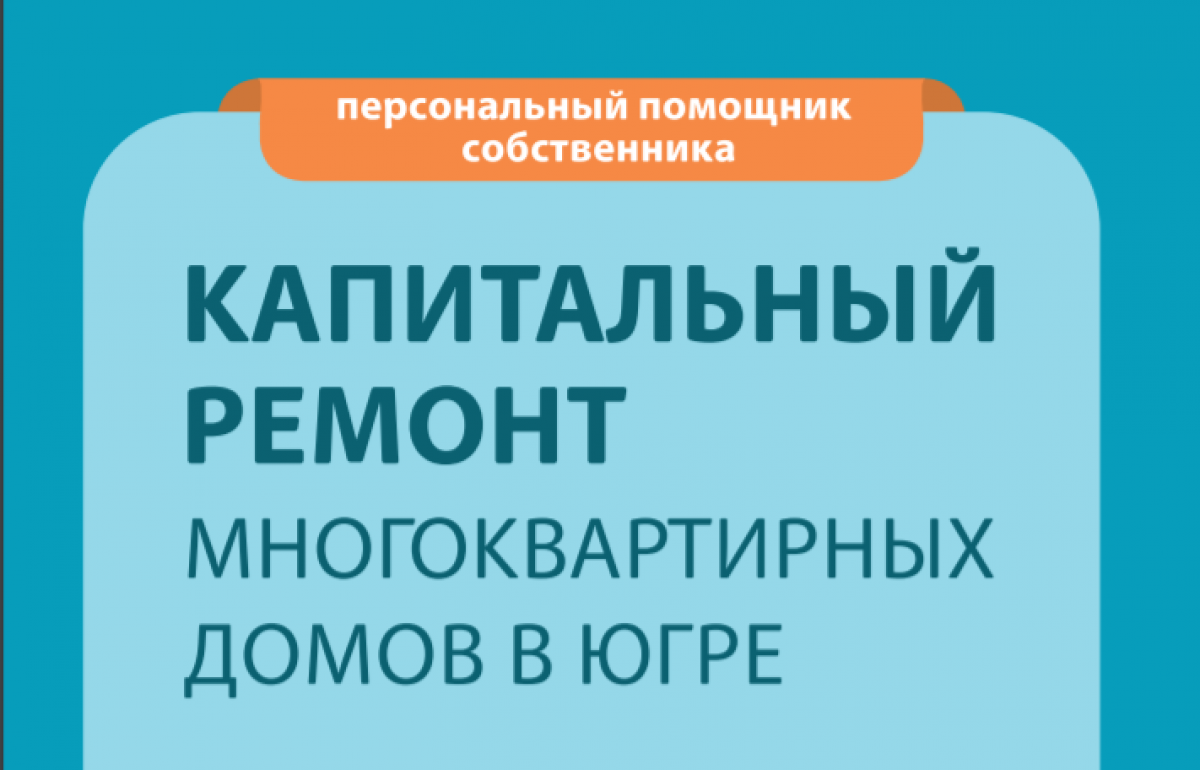 персональный помощник собственника

КАПИТАЛЬНЫЙ РЕМОНТ

МНОГОКВАРТИРНЫХ ДОМОВ В ЮГРЕ